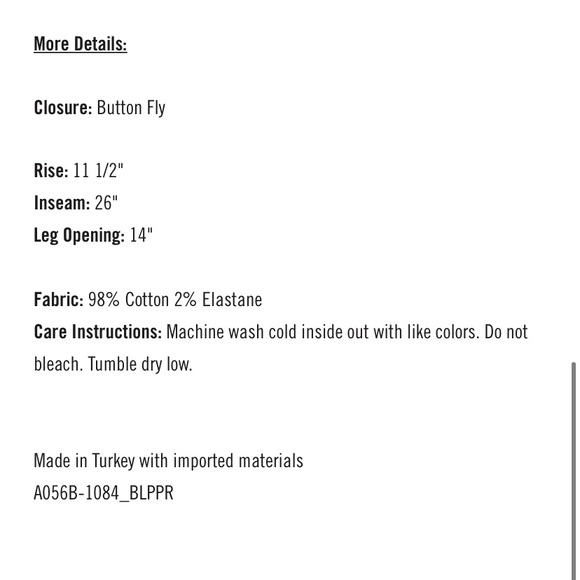 More Details:

Closure: Button Fly

Rise: 11 1/2"
Inseam: 26"
Leg Opening: 14"

Fabric: 98% Cotton 2% Elastane
Care Instructions: Machine wash cold inside out with like colors. Do not bleach. Tumble dry low.

Made in Turkey with imported materials
A056B-1084_BLPPR